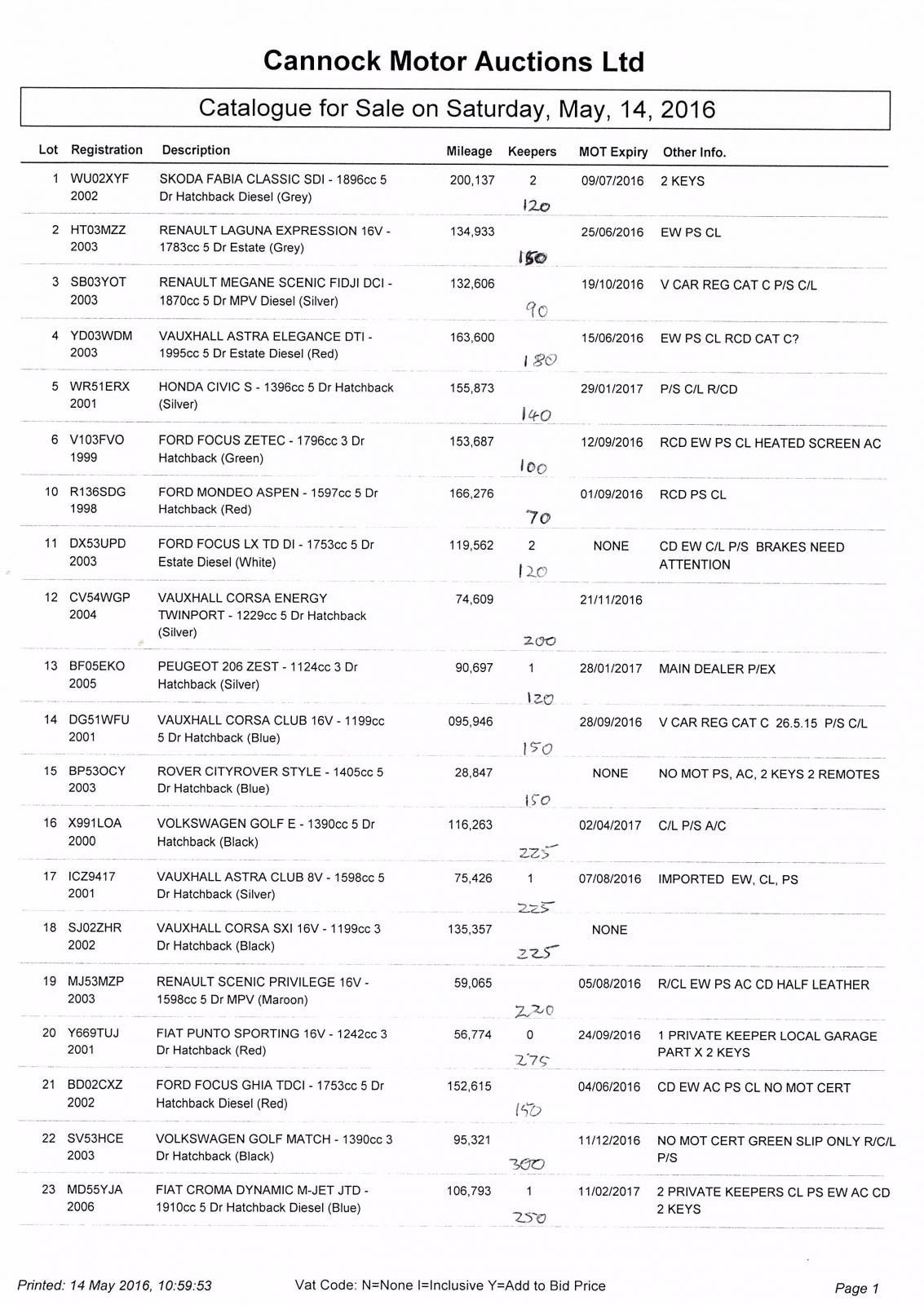 Cannock Motor Auctions Ltd

Catalogue for Sale on Saturday, May, 14, 2016

| Lot | Registration | Description | Mileage | Keepers | MOT Expiry | Other Info. |
|---|---|---|---|---|---|---|
| 1 | WU02XYF 2002 | SKODA FABIA CLASSIC SDI - 1896cc 5 Dr Hatchback Diesel (Grey) | 200,137 | 2 120 | 09/07/2016 | 2 KEYS |
| 2 | HT03MZZ 2003 | RENAULT LAGUNA EXPRESSION 16V - 1783cc 5 Dr Estate (Grey) | 134,933 | 150 | 25/06/2016 | EW PS CL |
| 3 | SB03YOT 2003 | RENAULT MEGANE SCENIC FIDJI DCI - 1870cc 5 Dr MPV Diesel (Silver) | 132,606 | 90 | 19/10/2016 | V CAR REG CAT C P/S C/L |
| 4 | YD03WDM 2003 | VAUXHALL ASTRA ELEGANCE DTI - 1995cc 5 Dr Estate Diesel (Red) | 163,600 | 180 | 15/06/2016 | EW PS CL RCD CAT C? |
| 5 | WR51ERX 2001 | HONDA CIVIC S - 1396cc 5 Dr Hatchback (Silver) | 155,873 | 140 | 29/01/2017 | P/S C/L R/CD |
| 6 | V103FVO 1999 | FORD FOCUS ZETEC - 1796cc 3 Dr Hatchback (Green) | 153,687 | 100 | 12/09/2016 | RCD EW PS CL HEATED SCREEN AC |
| 10 | R136SDG 1998 | FORD MONDEO ASPEN - 1597cc 5 Dr Hatchback (Red) | 166,276 | 70 | 01/09/2016 | RCD PS CL |
| 11 | DX53UPD 2003 | FORD FOCUS LX TD DI - 1753cc 5 Dr Estate Diesel (White) | 119,562 | 2 120 | NONE | CD EW C/L P/S BRAKES NEED ATTENTION |
| 12 | CV54WGP 2004 | VAUXHALL CORSA ENERGY TWINPORT - 1229cc 5 Dr Hatchback (Silver) | 74,609 | 200 | 21/11/2016 | |
| 13 | BF05EKO 2005 | PEUGEOT 206 ZEST - 1124cc 3 Dr Hatchback (Silver) | 90,697 | 1 120 | 28/01/2017 | MAIN DEALER P/EX |
| 14 | DG51WFU 2001 | VAUXHALL CORSA CLUB 16V - 1199cc 5 Dr Hatchback (Blue) | 095,946 | 150 | 28/09/2016 | V CAR REG CAT C 26.5.15 P/S C/L |
| 15 | BP53OCY 2003 | ROVER CITYROVER STYLE - 1405cc 5 Dr Hatchback (Blue) | 28,847 | 150 | NONE | NO MOT PS, AC, 2 KEYS 2 REMOTES |
| 16 | X991LOA 2000 | VOLKSWAGEN GOLF E - 1390cc 5 Dr Hatchback (Black) | 116,263 | 225 | 02/04/2017 | C/L P/S A/C |
| 17 | ICZ9417 2001 | VAUXHALL ASTRA CLUB 8V - 1598cc 5 Dr Hatchback (Silver) | 75,426 | 1 225 | 07/08/2016 | IMPORTED EW, CL, PS |
| 18 | SJ02ZHR 2002 | VAUXHALL CORSA SXI 16V - 1199cc 3 Dr Hatchback (Black) | 135,357 | 225 | NONE | |
| 19 | MJ53MZP 2003 | RENAULT SCENIC PRIVILEGE 16V - 1598cc 5 Dr MPV (Maroon) | 59,065 | 220 | 05/08/2016 | R/CL EW PS AC CD HALF LEATHER |
| 20 | Y669TUJ 2001 | FIAT PUNTO SPORTING 16V - 1242cc 3 Dr Hatchback (Red) | 56,774 | 0 275 | 24/09/2016 | 1 PRIVATE KEEPER LOCAL GARAGE PART X 2 KEYS |
| 21 | BD02CXZ 2002 | FORD FOCUS GHIA TDCI - 1753cc 5 Dr Hatchback Diesel (Red) | 152,615 | 150 | 04/06/2016 | CD EW AC PS CL NO MOT CERT |
| 22 | SV53HCE 2003 | VOLKSWAGEN GOLF MATCH - 1390cc 3 Dr Hatchback (Black) | 95,321 | 300 | 11/12/2016 | NO MOT CERT GREEN SLIP ONLY R/C/L P/S |
| 23 | MD55YJA 2006 | FIAT CROMA DYNAMIC M-JET JTD - 1910cc 5 Dr Hatchback Diesel (Blue) | 106,793 | 1 250 | 11/02/2017 | 2 PRIVATE KEEPERS CL PS EW AC CD 2 KEYS |

Printed: 14 May 2016, 10:59:53 Vat Code: N=None I=Inclusive Y=Add to Bid Price Page 1